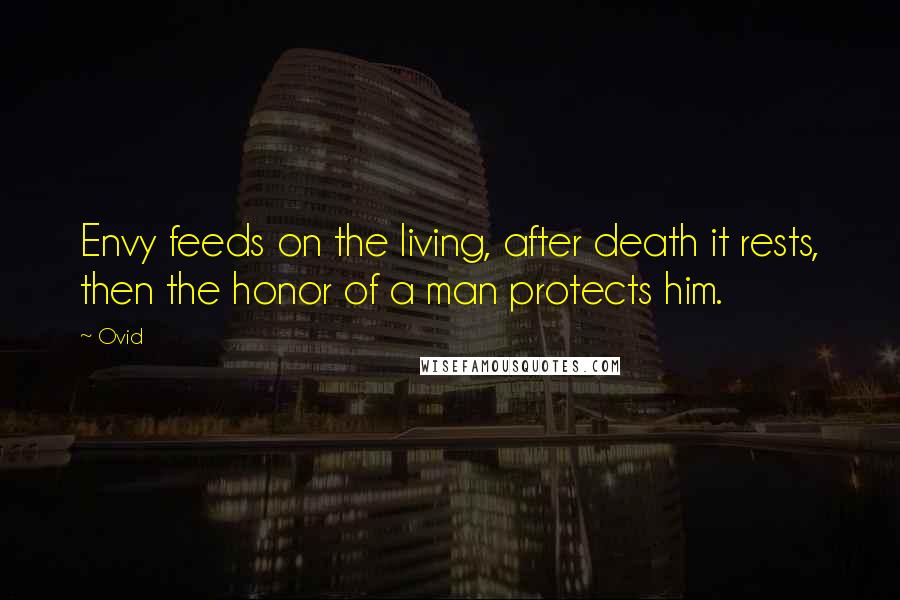 Envy feeds on the living, after death it rests, then the honor of a man protects him.

~ Ovid

WISEFAMOUSQUOTES.COM